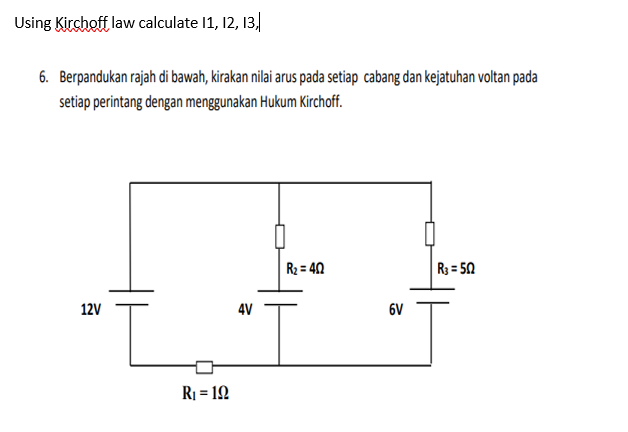 Using Kirchoff law calculate I1, I2, I3,

6. Berpandukan rajah di bawah, kirakan nilai arus pada setiap cabang dan kejatuhan voltan pada setiap perintang dengan menggunakan Hukum Kirchoff.

$R_2 = 4\Omega$

$R_3 = 5\Omega$

12V

4V

6V

$R_1 = 1\Omega$